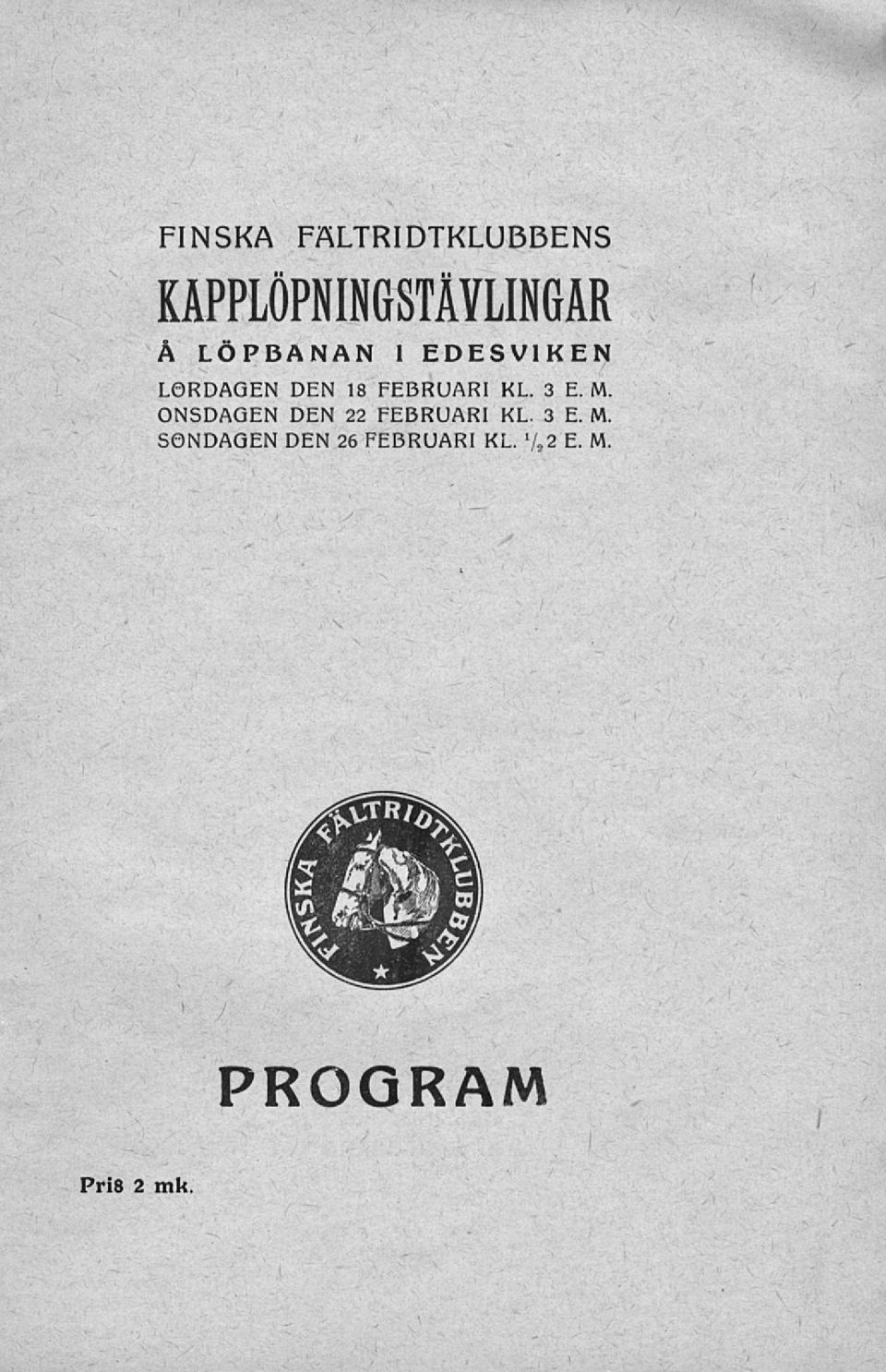 FINSKA FÄLTRIDTKLUBBENS

KAPPLÖPNINGSTÄVLINGAR

Å LÖPBANAN I EDESVIKEN

LÖRDAGEN DEN 18 FEBRUARI KL. 3 E. M.
ONSDAGEN DEN 22 FEBRUARI KL. 3 E. M.
SÖNDAGEN DEN 26 FEBRUARI KL. $\frac{1}{2}$2 E. M.

FINSKA FÄLTRIDTKLUBBEN

PROGRAM

Pris 2 mk.